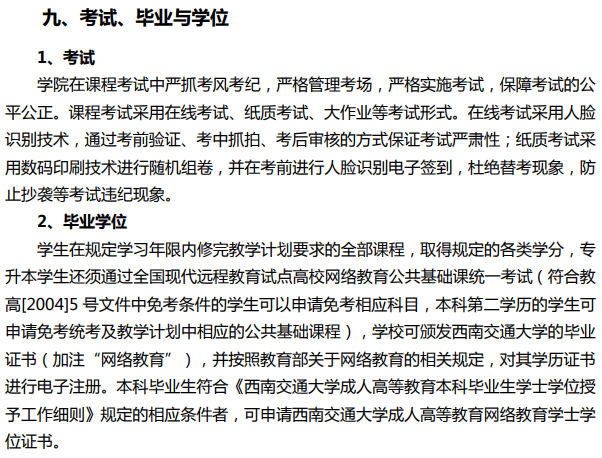 九、考试、毕业与学位

1、考试

学院在课程考试中严抓考风考纪，严格管理考场，严格实施考试，保障考试的公平公正。课程考试采用在线考试、纸质考试、大作业等考试形式。在线考试采用人脸识别技术，通过考前验证、考中抓拍、考后审核的方式保证考试严肃性；纸质考试采用数码印刷技术进行随机组卷，并在考前进行人脸识别电子签到，杜绝替考现象，防止抄袭等考试违纪现象。

2、毕业学位

学生在规定学习年限内修完教学计划要求的全部课程，取得规定的各类学分，专升本学生还须通过全国现代远程教育试点高校网络教育公共基础课统一考试（符合教高[2004]5 号文件中免考条件的学生可以申请免考相应科目，本科第二学历的学生可申请免考统考及教学计划中相应的公共基础课程），学校可颁发西南交通大学的毕业证书（加注“网络教育”），并按照教育部关于网络教育的相关规定，对其学历证书进行电子注册。本科毕业生符合《西南交通大学成人高等教育本科毕业生学士学位授予工作细则》规定的相应条件者，可申请西南交通大学成人高等教育网络教育学士学位证书。